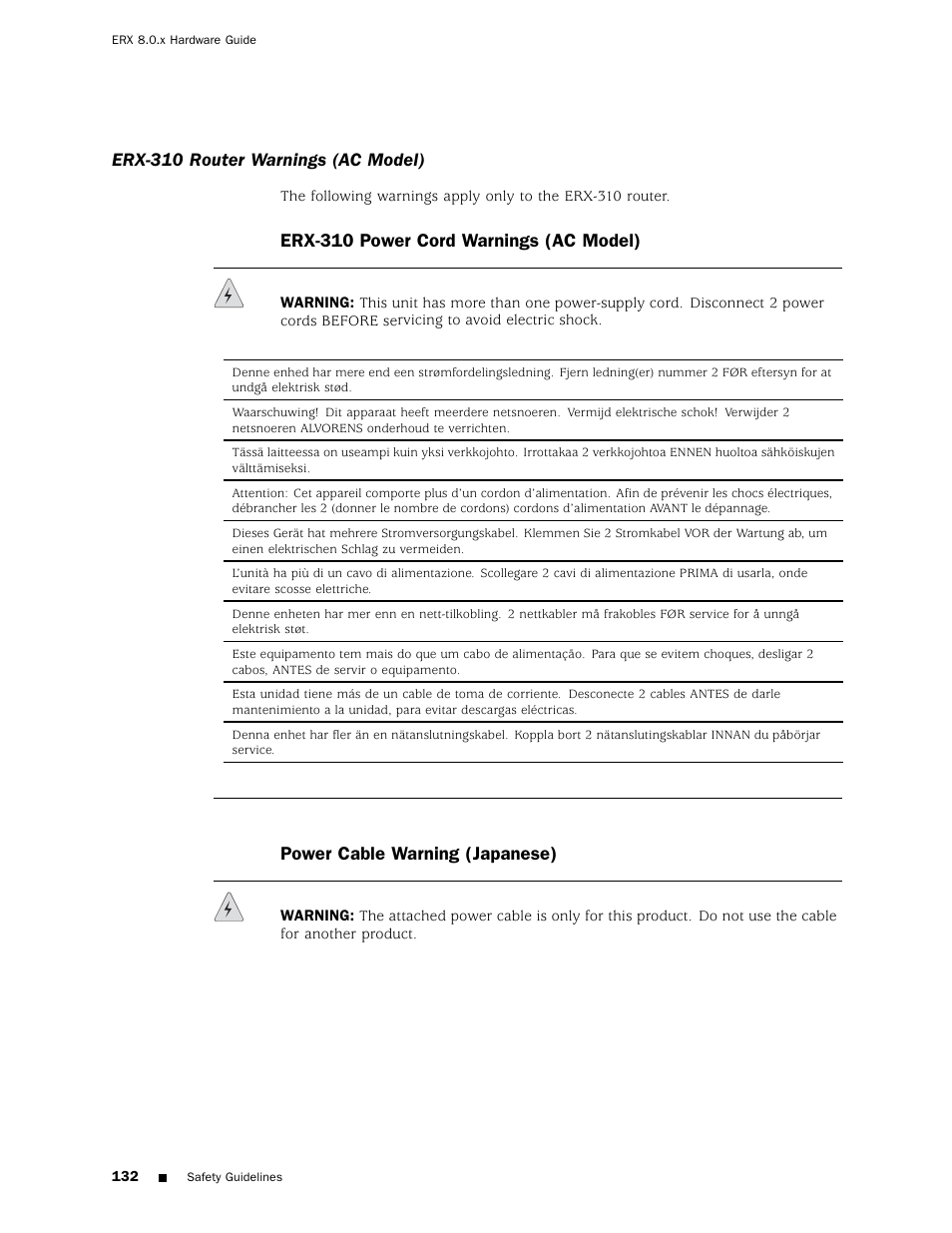 ERX 8.0.x Hardware Guide

ERX-310 Router Warnings (AC Model)

The following warnings apply only to the ERX-310 router.

ERX-310 Power Cord Warnings (AC Model)

WARNING: This unit has more than one power-supply cord. Disconnect 2 power cords BEFORE servicing to avoid electric shock.

Denne enhed har mere end een strømfordelingsledning. Fjern ledning(er) nummer 2 FØR eftersyn for at undgå elektrisk stød.

Waarschuwing! Dit apparaat heeft meerdere netsnoeren. Vermijd elektrische schok! Verwijder 2 netsnoeren ALVORENS onderhoud te verrichten.

Tässä laitteessa on useampi kuin yksi verkkojohto. Irrottakaa 2 verkkojohtoa ENNEN huoltoa sähköiskujen välttämiseksi.

Attention: Cet appareil comporte plus d'un cordon d'alimentation. Afin de prévenir les chocs électriques, débrancher les 2 (donner le nombre de cordons) cordons d'alimentation AVANT le dépannage.

Dieses Gerät hat mehrere Stromversorgungskabel. Klemmen Sie 2 Stromkabel VOR der Wartung ab, um einen elektrischen Schlag zu vermeiden.

L'unità ha più di un cavo di alimentazione. Scollegare 2 cavi di alimentazione PRIMA di usarla, onde evitare scosse elettriche.

Denne enheten har mer enn en nett-tilkobling. 2 nettkabler må frakobles FØR service for å unngå elektrisk støt.

Este equipamento tem mais do que um cabo de alimentação. Para que se evitem choques, desligar 2 cabos, ANTES de servir o equipamento.

Esta unidad tiene más de un cable de toma de corriente. Desconecte 2 cables ANTES de darle mantenimiento a la unidad, para evitar descargas eléctricas.

Denna enhet har fler än en nätanslutningskabel. Koppla bort 2 nätanslutingskablar INNAN du påbörjar service.

Power Cable Warning (Japanese)

WARNING: The attached power cable is only for this product. Do not use the cable for another product.

132 ■ Safety Guidelines